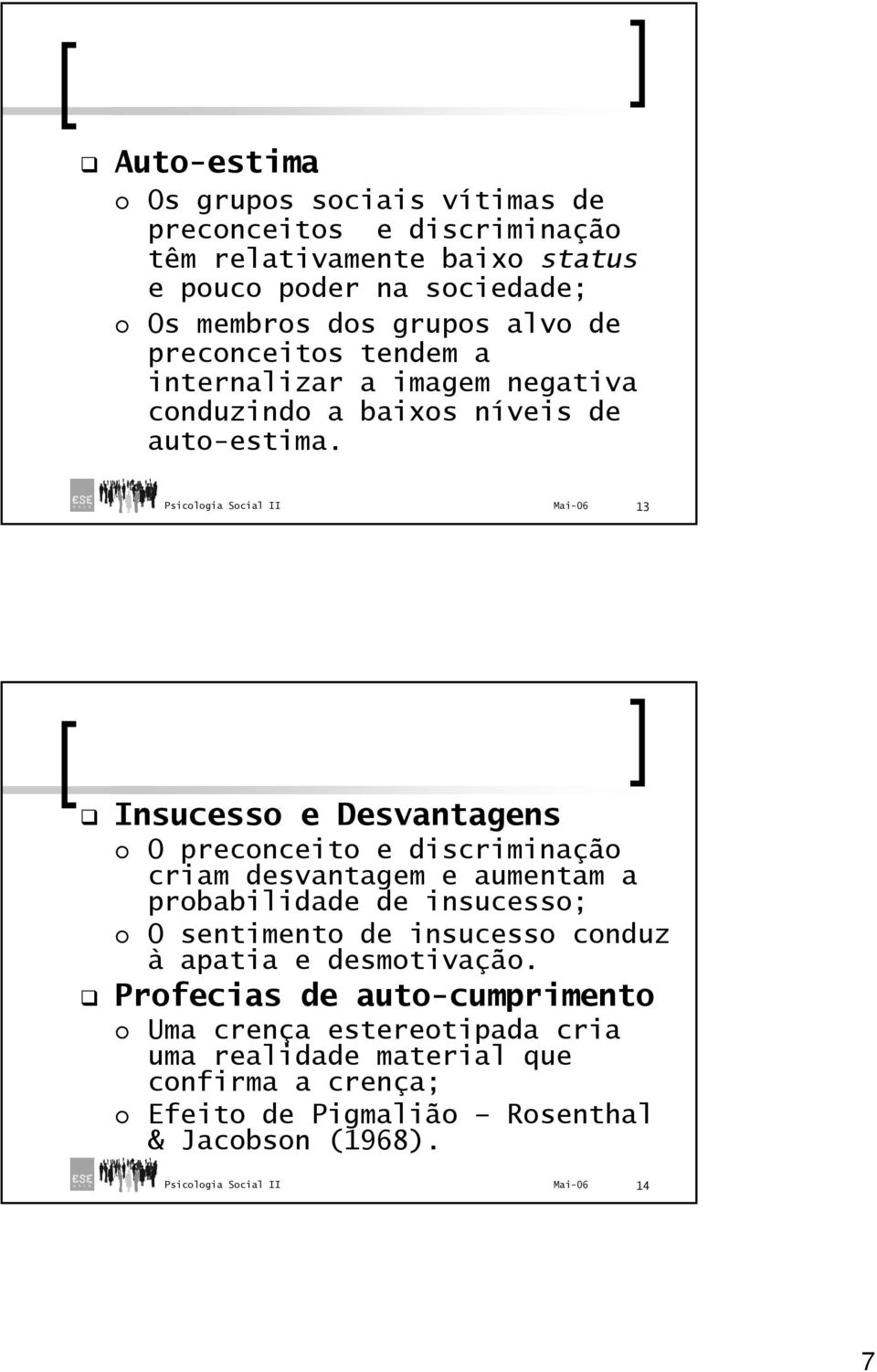 Auto-estima

Os grupos sociais vítimas de preconceitos e discriminação têm relativamente baixo status e pouco poder na sociedade;

Os membros dos grupos alvo de preconceitos tendem a internalizar a imagem negativa conduzindo a baixos níveis de auto-estima.

ESE Psicologia Social II Mai-06 13

Insucesso e Desvantagens

O preconceito e discriminação criam desvantagem e aumentam a probabilidade de insucesso;

O sentimento de insucesso conduz à apatia e desmotivação.

Profecias de auto-cumprimento

Uma crença estereotipada cria uma realidade material que confirma a crença;

Efeito de Pigmalião – Rosenthal & Jacobson (1968).

ESE Psicologia Social II Mai-06 14

7